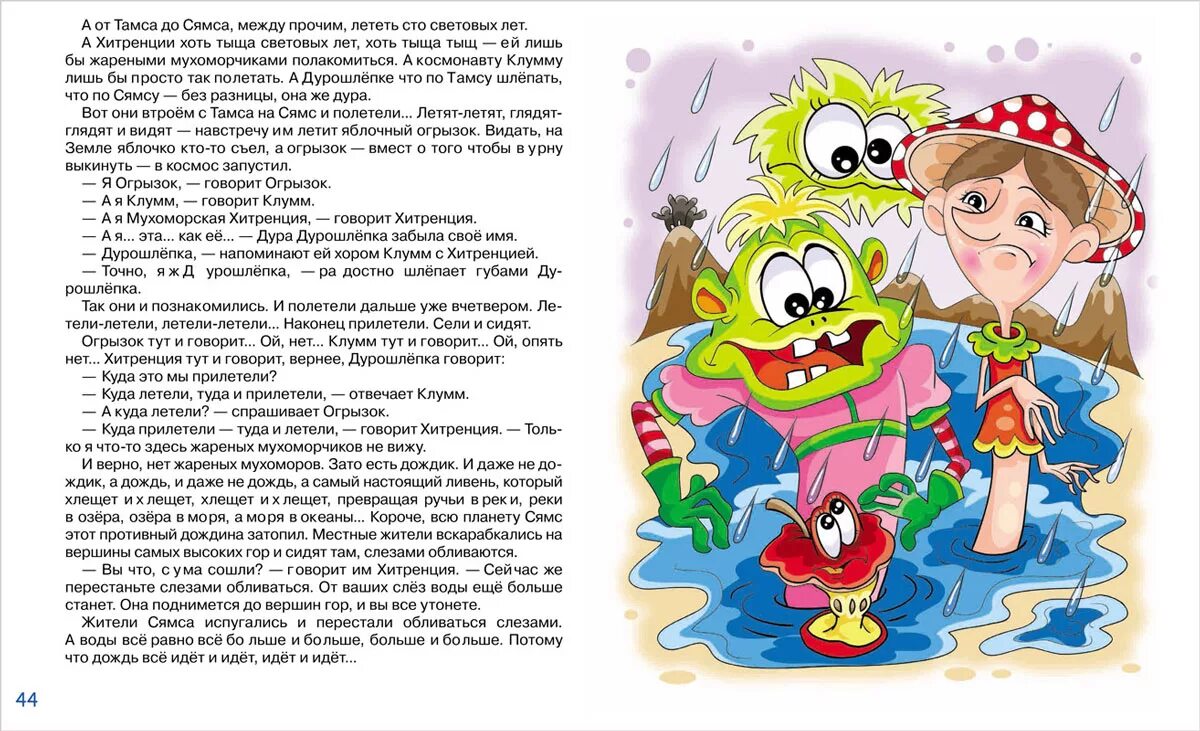 А от Тамса до Сямса, между прочим, лететь сто световых лет.

А Хитренции хоть тыща световых лет, хоть тыща тыщ — ей лишь бы жареными мухоморчиками полакомиться. А космонавту Клумму лишь бы просто так полетать. А Дурошлёпке что по Тамсу шлёпать, что по Сямсу — без разницы, она же дура.

Вот они втроём с Тамса на Сямс и полетели... Летят-летят, глядят-глядят и видят — навстречу им летит яблочный огрызок. Видать, на Земле яблочко кто-то съел, а огрызок — вмест о того чтобы в урну выкинуть — в космос запустил.

— Я Огрызок, — говорит Огрызок.

— А я Клумм, — говорит Клумм.

— А я Мухоморская Хитренция, — говорит Хитренция.

— А я... эта... как её... — Дура Дурошлёпка забыла своё имя.

— Дурошлёпка, — напоминают ей хором Клумм с Хитренцией.

— Точно, я ж Д урошлёпка, — ра достно шлёпает губами Дурошлёпка.

Так они и познакомились. И полетели дальше уже вчетвером. Летели-летели, летели-летели... Наконец прилетели. Сели и сидят.

Огрызок тут и говорит... Ой, нет... Клумм тут и говорит... Ой, опять нет... Хитренция тут и говорит, вернее, Дурошлёпка говорит:

— Куда это мы прилетели?

— Куда летели, туда и прилетели, — отвечает Клумм.

— А куда летели? — спрашивает Огрызок.

— Куда прилетели — туда и летели, — говорит Хитренция. — Только я что-то здесь жареных мухоморчиков не вижу.

И верно, нет жареных мухоморов. Зато есть дождик. И даже не дождик, а дождь, и даже не дождь, а самый настоящий ливень, который хлещет и х лещет, хлещет и х лещет, превращая ручьи в рек и, реки в озёра, озёра в моря, а моря в океаны... Короче, всю планету Сямс этот противный дождина затопил. Местные жители вскарабкались на вершины самых высоких гор и сидят там, слезами обливаются.

— Вы что, с ума сошли? — говорит им Хитренция. — Сейчас же перестаньте слезами обливаться. От ваших слёз воды ещё больше станет. Она поднимется до вершин гор, и вы все утонете.

Жители Сямса испугались и перестали обливаться слезами. А воды всё равно всё бо льше и больше, больше и больше. Потому что дождь всё идёт и идёт, идёт и идёт...

44